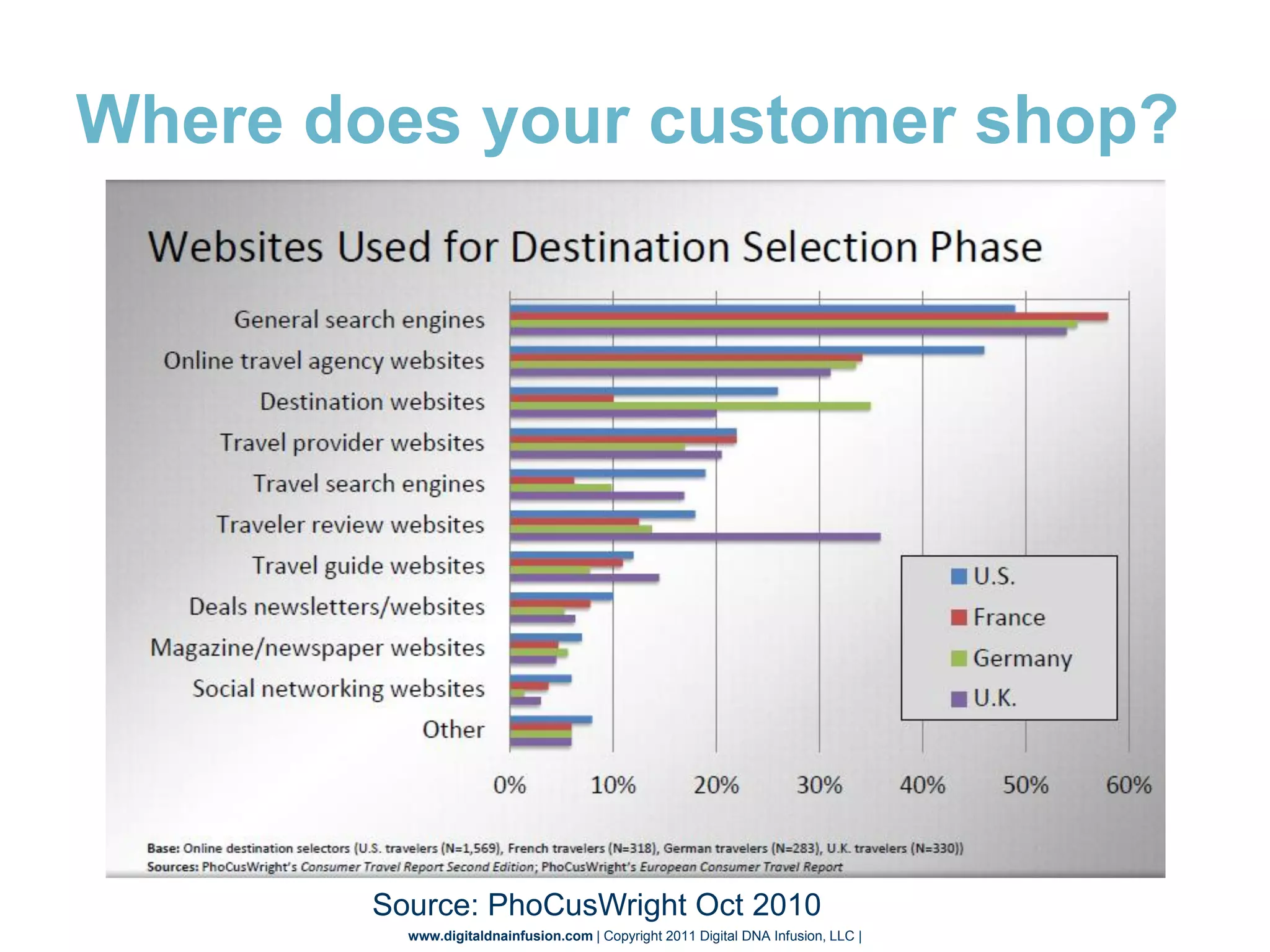 Where does your customer shop?

Websites Used for Destination Selection Phase

General search engines
Online travel agency websites
Destination websites
Travel provider websites
Travel search engines
Traveler review websites
Travel guide websites
Deals newsletters/websites
Magazine/newspaper websites
Social networking websites
Other

U.S.
France
Germany
U.K.

0% 10% 20% 30% 40% 50% 60%

Base: Online destination selectors (U.S. travelers (N=1,569), French travelers (N=318), German travelers (N=283), U.K. travelers (N=330))
Sources: PhoCusWright's Consumer Travel Report Second Edition; PhoCusWright's European Consumer Travel Report

Source: PhoCusWright Oct 2010

www.digitaldnainfusion.com | Copyright 2011 Digital DNA Infusion, LLC |